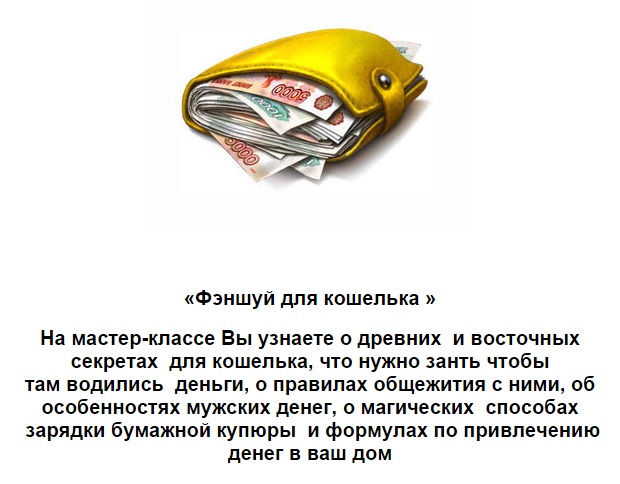 «Фэншуй для кошелька »

На мастер-классе Вы узнаете о древних и восточных секретах для кошелька, что нужно занть чтобы там водились деньги, о правилах общежития с ними, об особенностях мужских денег, о магических способах зарядки бумажной купюры и формулах по привлечению денег в ваш дом